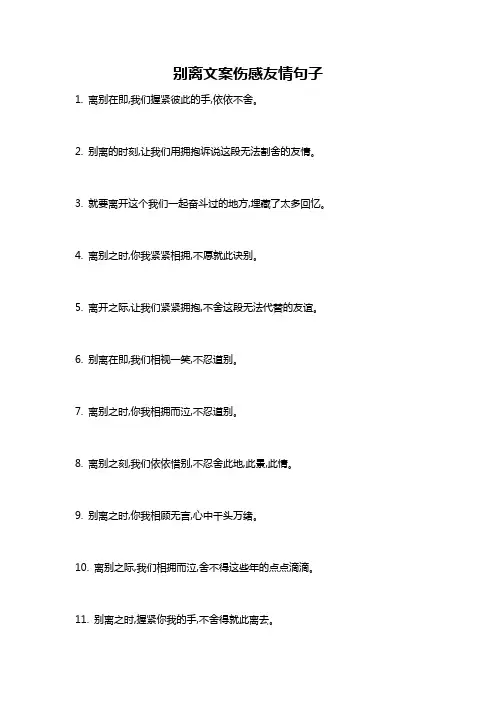 别离文案伤感友情句子

1. 离别在即,我们握紧彼此的手,依依不舍。

2. 别离的时刻,让我们用拥抱诉说这段无法割舍的友情。

3. 就要离开这个我们一起奋斗过的地方,埋藏了太多回忆。

4. 离别之时,你我紧紧相拥,不愿就此诀别。

5. 离开之际,让我们紧紧拥抱,不舍这段无法代替的友谊。

6. 别离在即,我们相视一笑,不忍道别。

7. 离别之时,你我相拥而泣,不忍道别。

8. 离别之刻,我们依依惜别,不忍舍此地,此景,此情。

9. 别离之时,你我相顾无言,心中千头万绪。

10. 离别之际,我们相拥而泣,舍不得这些年的点点滴滴。

11. 别离之时,握紧你我的手,不舍得就此离去。